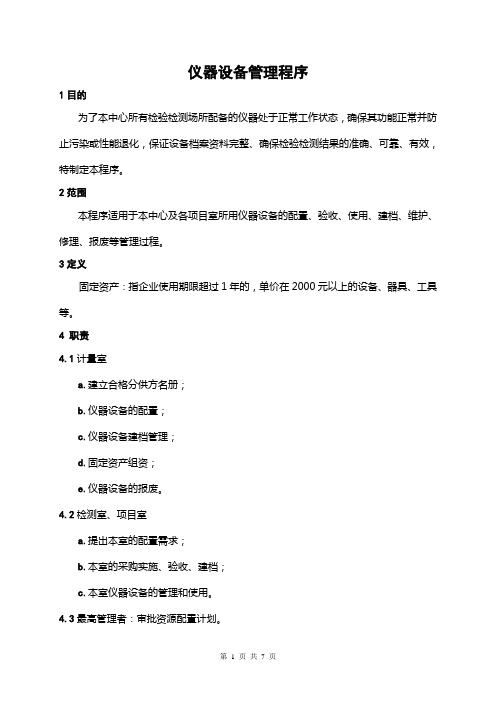 仪器设备管理程序

1 目的

为了本中心所有检验检测场所配备的仪器处于正常工作状态，确保其功能正常并防止污染或性能退化，保证设备档案资料完整、确保检验检测结果的准确、可靠、有效，特制定本程序。

2 范围

本程序适用于本中心及各项目室所用仪器设备的配置、验收、使用、建档、维护、修理、报废等管理过程。

3 定义

固定资产：指企业使用期限超过 1 年的，单价在 2000 元以上的设备、器具、工具等。

4 职责

4.1 计量室

a. 建立合格分供方名册；

b. 仪器设备的配置；

c. 仪器设备建档管理；

d. 固定资产组资；

e. 仪器设备的报废。

4.2 检测室、项目室

a. 提出本室的配置需求；

b. 本室的采购实施、验收、建档；

c. 本室仪器设备的管理和使用。

4.3 最高管理者：审批资源配置计划。

第 1 页 共 7 页